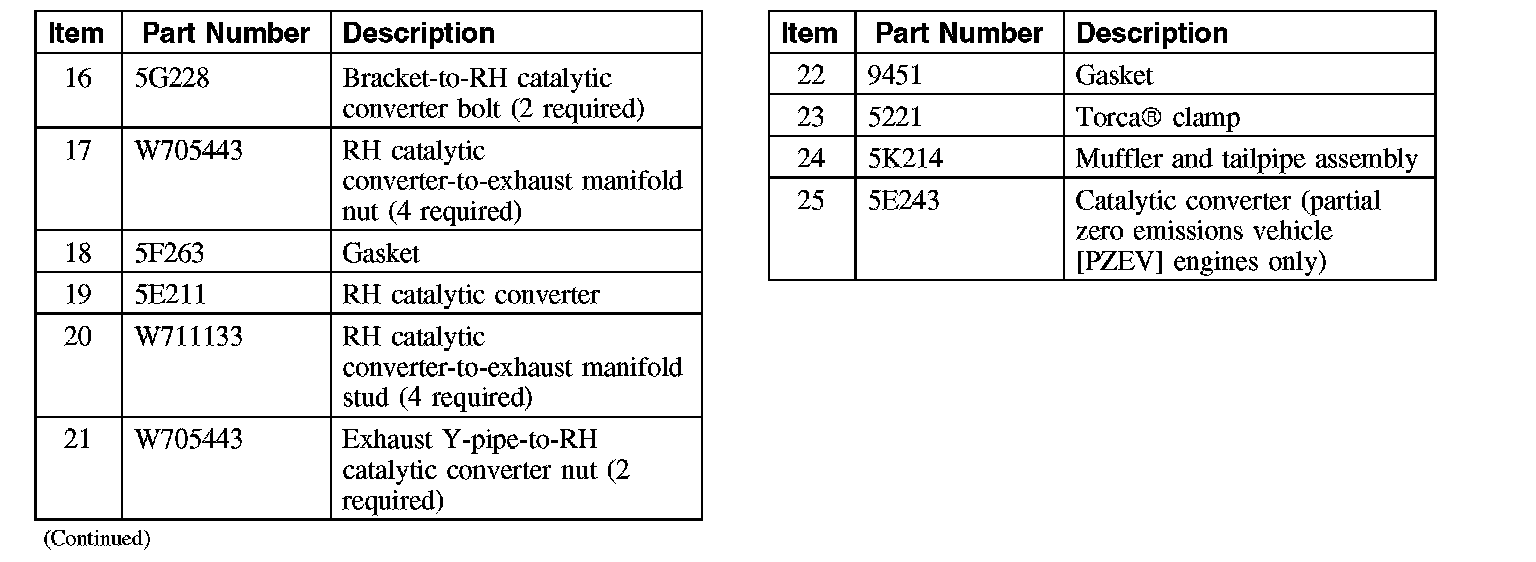 | Item | Part Number | Description |
|---|---|---|
| 16 | 5G228 | Bracket-to-RH catalytic converter bolt (2 required) |
| 17 | W705443 | RH catalytic converter-to-exhaust manifold nut (4 required) |
| 18 | 5F263 | Gasket |
| 19 | 5E211 | RH catalytic converter |
| 20 | W711133 | RH catalytic converter-to-exhaust manifold stud (4 required) |
| 21 | W705443 | Exhaust Y-pipe-to-RH catalytic converter nut (2 required) |

(Continued)

| Item | Part Number | Description |
|---|---|---|
| 22 | 9451 | Gasket |
| 23 | 5221 | Torca® clamp |
| 24 | 5K214 | Muffler and tailpipe assembly |
| 25 | 5E243 | Catalytic converter (partial zero emissions vehicle [PZEV] engines only) |